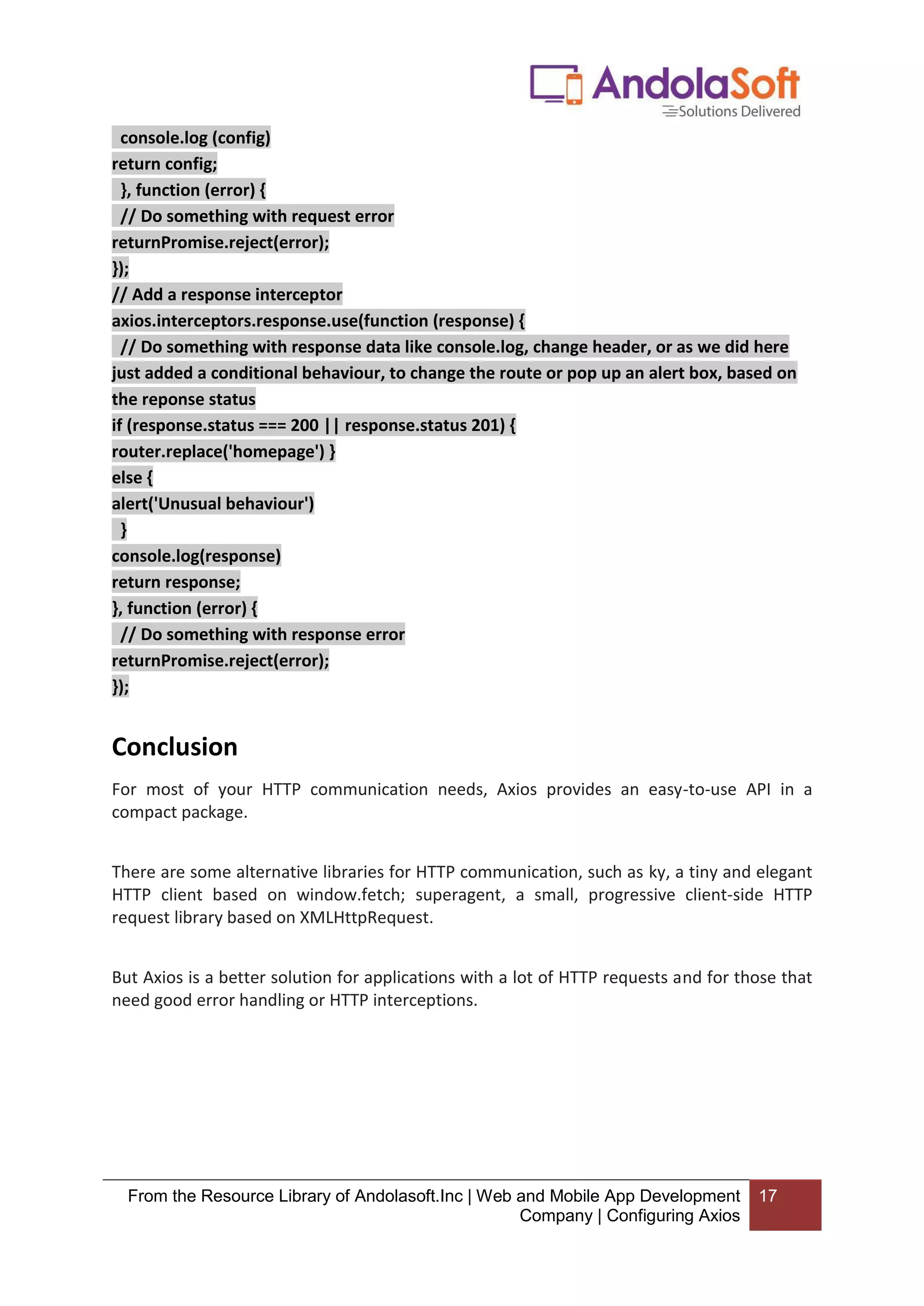 AndolaSoft
Solutions Delivered

console.log (config)
return config;
}, function (error) {
// Do something with request error
returnPromise.reject(error);
});
// Add a response interceptor
axios.interceptors.response.use(function (response) {
// Do something with response data like console.log, change header, or as we did here just added a conditional behaviour, to change the route or pop up an alert box, based on the reponse status
if (response.status === 200 || response.status 201) {
router.replace('homepage') }
else {
alert('Unusual behaviour')
}
console.log(response)
return response;
}, function (error) {
// Do something with response error
returnPromise.reject(error);
});

Conclusion

For most of your HTTP communication needs, Axios provides an easy-to-use API in a compact package.

There are some alternative libraries for HTTP communication, such as ky, a tiny and elegant HTTP client based on window.fetch; superagent, a small, progressive client-side HTTP request library based on XMLHttpRequest.

But Axios is a better solution for applications with a lot of HTTP requests and for those that need good error handling or HTTP interceptions.

From the Resource Library of Andolasoft.Inc | Web and Mobile App Development Company | Configuring Axios 17